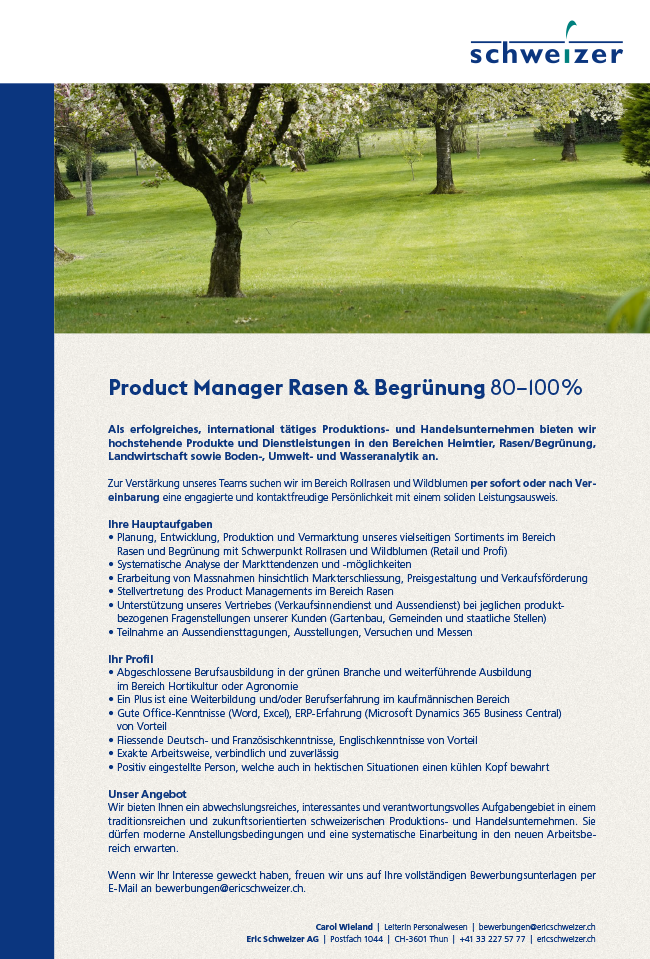 schweizer

Product Manager Rasen & Begrünung 80–100%

Als erfolgreiches, international tätiges Produktions- und Handelsunternehmen bieten wir hochstehende Produkte und Dienstleistungen in den Bereichen Heimtier, Rasen/Begrünung, Landwirtschaft sowie Boden-, Umwelt- und Wasseranalytik an.

Zur Verstärkung unseres Teams suchen wir im Bereich Rollrasen und Wildblumen per sofort oder nach Vereinbarung eine engagierte und kontaktfreudige Persönlichkeit mit einem soliden Leistungsausweis.

Ihre Hauptaufgaben
• Planung, Entwicklung, Produktion und Vermarktung unseres vielseitigen Sortiments im Bereich Rasen und Begrünung mit Schwerpunkt Rollrasen und Wildblumen (Retail und Profi)
• Systematische Analyse der Markttendenzen und -möglichkeiten
• Erarbeitung von Massnahmen hinsichtlich Markterschliessung, Preisgestaltung und Verkaufsförderung
• Stellvertretung des Product Managements im Bereich Rasen
• Unterstützung unseres Vertriebes (Verkaufsinnendienst und Aussendienst) bei jeglichen produktbezogenen Fragenstellungen unserer Kunden (Gartenbau, Gemeinden und staatliche Stellen)
• Teilnahme an Aussendiensttagungen, Ausstellungen, Versuchen und Messen

Ihr Profil
• Abgeschlossene Berufsausbildung in der grünen Branche und weiterführende Ausbildung im Bereich Hortikultur oder Agronomie
• Ein Plus ist eine Weiterbildung und/oder Berufserfahrung im kaufmännischen Bereich
• Gute Office-Kenntnisse (Word, Excel), ERP-Erfahrung (Microsoft Dynamics 365 Business Central) von Vorteil
• Fliessende Deutsch- und Französischkenntnisse, Englischkenntnisse von Vorteil
• Exakte Arbeitsweise, verbindlich und zuverlässig
• Positiv eingestellte Person, welche auch in hektischen Situationen einen kühlen Kopf bewahrt

Unser Angebot
Wir bieten Ihnen ein abwechslungsreiches, interessantes und verantwortungsvolles Aufgabengebiet in einem traditionsreichen und zukunftsorientierten schweizerischen Produktions- und Handelsunternehmen. Sie dürfen moderne Anstellungsbedingungen und eine systematische Einarbeitung in den neuen Arbeitsbereich erwarten.

Wenn wir Ihr Interesse geweckt haben, freuen wir uns auf Ihre vollständigen Bewerbungsunterlagen per E-Mail an bewerbungen@ericschweizer.ch.

Carol Wieland | Leiterin Personalwesen | bewerbungen@ericschweizer.ch
Eric Schweizer AG | Postfach 1044 | CH-3601 Thun | +41 33 227 57 77 | ericschweizer.ch